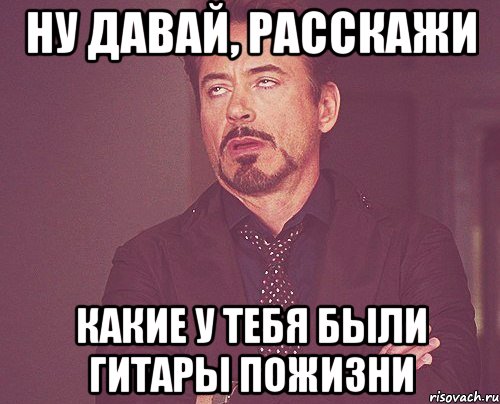 НУ ДАВАЙ, РАССКАЖИ

КАКИЕ У ТЕБЯ БЫЛИ ГИТАРЫ ПОЖИЗНИ

risovach.ru